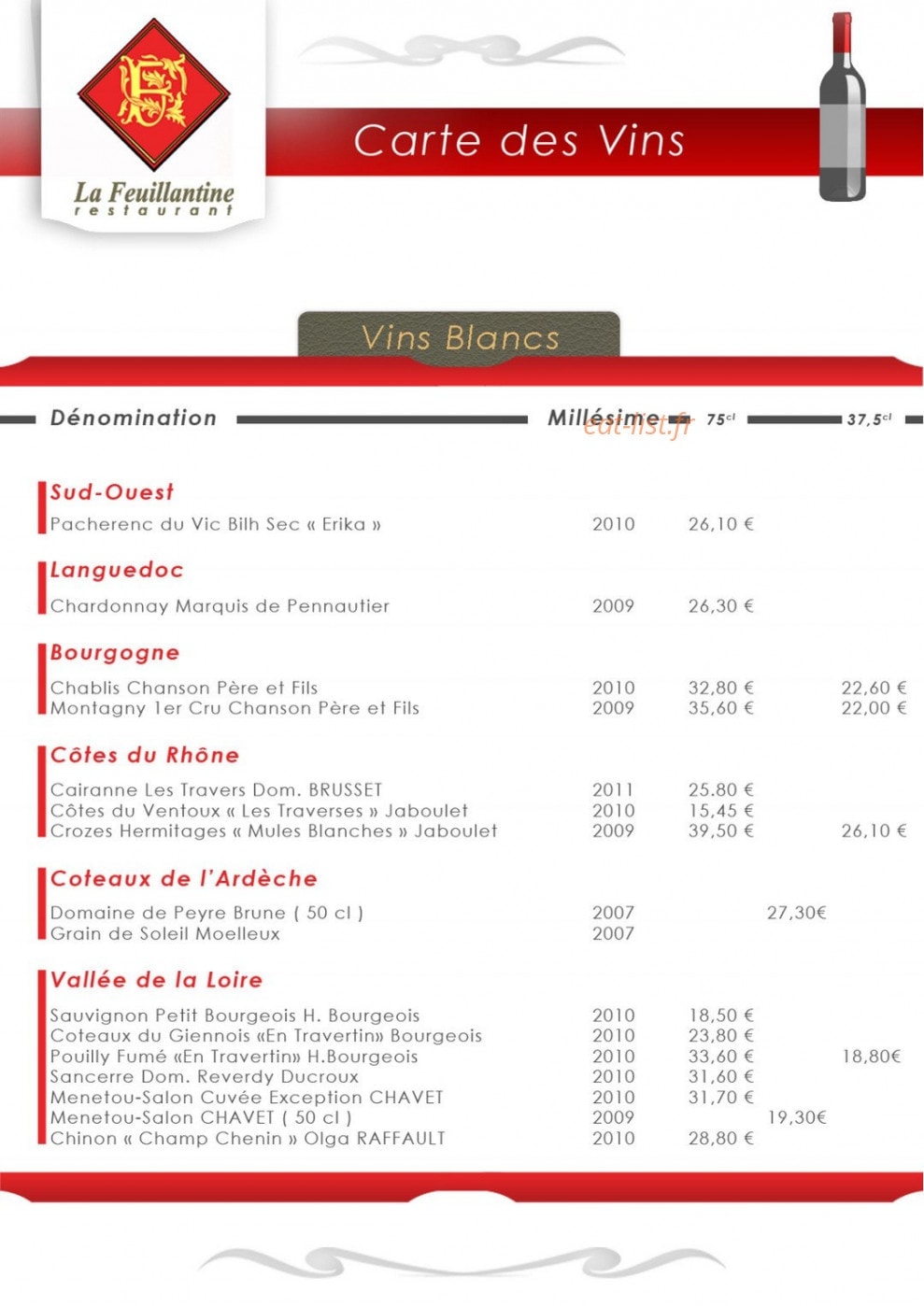 La Feuillantine
restaurant

Carte des Vins

Vins Blancs

| Dénomination | Millésime | 75cl | | 37,5cl |
|---|---|---|---|---|
| **Sud-Ouest** | | | | |
| Pacherenc du Vic Bilh Sec « Erika » | 2010 | 26,10 € | | |
| **Languedoc** | | | | |
| Chardonnay Marquis de Pennautier | 2009 | 26,30 € | | |
| **Bourgogne** | | | | |
| Chablis Chanson Père et Fils | 2010 | 32,80 € | | 22,60 € |
| Montagny 1er Cru Chanson Père et Fils | 2009 | 35,60 € | | 22,00 € |
| **Côtes du Rhône** | | | | |
| Cairanne Les Travers Dom. BRUSSET | 2011 | 25.80 € | | |
| Côtes du Ventoux « Les Traverses » Jaboulet | 2010 | 15,45 € | | |
| Crozes Hermitages « Mules Blanches » Jaboulet | 2009 | 39,50 € | | 26,10 € |
| **Coteaux de l'Ardèche** | | | | |
| Domaine de Peyre Brune ( 50 cl ) | 2007 | | 27,30€ | |
| Grain de Soleil Moelleux | 2007 | | | |
| **Vallée de la Loire** | | | | |
| Sauvignon Petit Bourgeois H. Bourgeois | 2010 | 18,50 € | | |
| Coteaux du Giennois «En Travertin» Bourgeois | 2010 | 23,80 € | | |
| Pouilly Fumé «En Travertin» H.Bourgeois | 2010 | 33,60 € | | 18,80€ |
| Sancerre Dom. Reverdy Ducroux | 2010 | 31,60 € | | |
| Menetou-Salon Cuvée Exception CHAVET | 2010 | 31,70 € | | |
| Menetou-Salon CHAVET ( 50 cl ) | 2009 | | 19,30€ | |
| Chinon « Champ Chenin » Olga RAFFAULT | 2010 | 28,80 € | | |

eat-list.fr